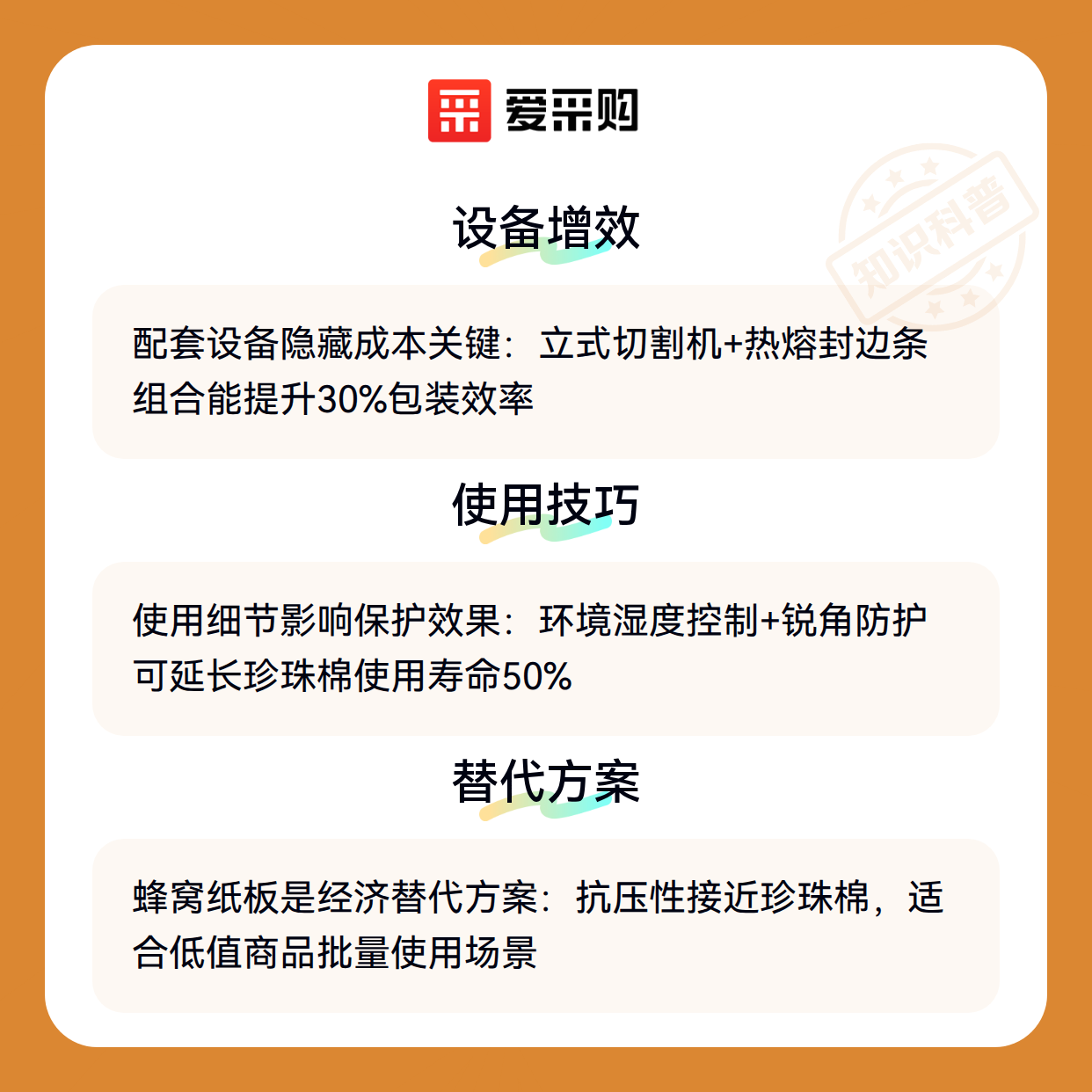 爱采购

设备增效

配套设备隐藏成本关键：立式切割机+热熔封边条组合能提升30%包装效率

使用技巧

使用细节影响保护效果：环境湿度控制+锐角防护可延长珍珠棉使用寿命50%

替代方案

蜂窝纸板是经济替代方案：抗压性接近珍珠棉，适合低值商品批量使用场景

知识科普